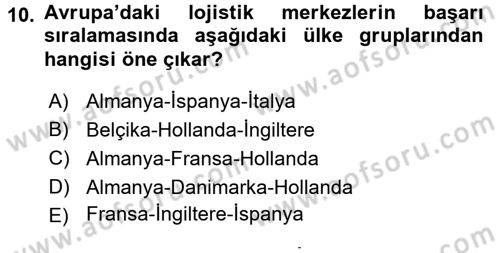 10. Avrupa'daki lojistik merkezlerin başarı sıralamasında aşağıdaki ülke gruplarından hangisi öne çıkar?

A) Almanya-İspanya-İtalya
B) Belçika-Hollanda-İngiltere
C) Almanya-Fransa-Hollanda
D) Almanya-Danimarka-Hollanda
E) Fransa-İngiltere-İspanya

www.aofsoru.com